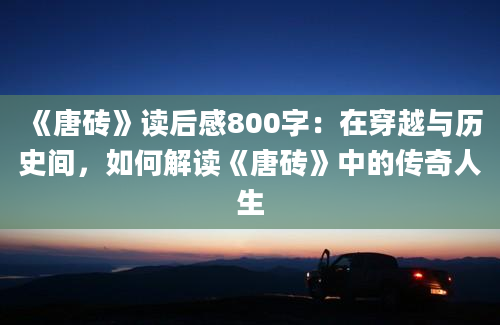 《唐砖》读后感800字：在穿越与历史间，如何解读《唐砖》中的传奇人生